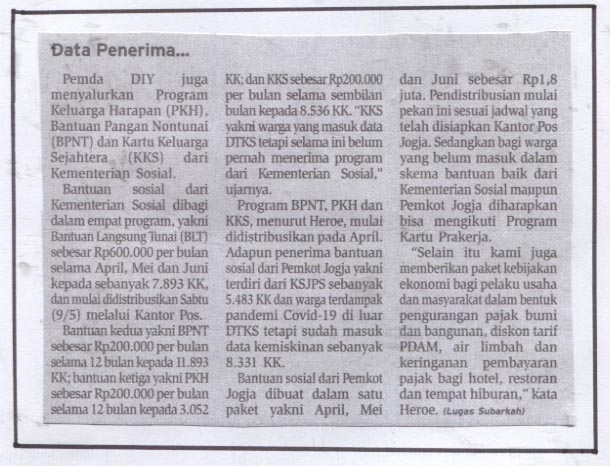 Data Penerima...

Pemda DIY juga menyalurkan Program Keluarga Harapan (PKH), Bantuan Pangan Nontunai (BPNT) dan Kartu Keluarga Sejahtera (KKS) dari Kementerian Sosial.

Bantuan sosial dari Kementerian Sosial dibagi dalam empat program, yakni Bantuan Langsung Tunai (BLT) sebesar Rp600.000 per bulan selama April, Mei dan Juni kepada sebanyak 7.893 KK, dan mulai didistribusikan Sabtu (9/5) melalui Kantor Pos.

Bantuan kedua yakni BPNT sebesar Rp200.000 per bulan selama 12 bulan kepada 11.893 KK; bantuan ketiga yakni PKH sebesar Rp200.000 per bulan selama 12 bulan kepada 3.052 KK; dan KKS sebesar Rp200.000 per bulan selama sembilan bulan kepada 8.536 KK. "KKS yakni warga yang masuk data DTKS tetapi selama ini belum pernah menerima program dari Kementerian Sosial," ujarnya.

Program BPNT, PKH dan KKS, menurut Heroe, mulai didistribusikan pada April. Adapun penerima bantuan sosial dari Pemkot Jogja yakni terdiri dari KSJPS sebanyak 5.483 KK dan warga terdampak pandemi Covid-19 di luar DTKS tetapi sudah masuk data kemiskinan sebanyak 8.331 KK.

Bantuan sosial dari Pemkot Jogja dibuat dalam satu paket yakni April, Mei dan Juni sebesar Rp1,8 juta. Pendistribusian mulai pekan ini sesuai jadwal yang telah disiapkan Kantor Pos Jogja. Sedangkan bagi warga yang belum masuk dalam skema bantuan baik dari Kementerian Sosial maupun Pemkot Jogja diharapkan bisa mengikuti Program Kartu Prakerja.

"Selain itu kami juga memberikan paket kebijakan ekonomi bagi pelaku usaha dan masyarakat dalam bentuk pengurangan pajak bumi dan bangunan, diskon tarif PDAM, air limbah dan keringanan pembayaran pajak bagi hotel, restoran dan tempat hiburan," kata Heroe. (Lugas Subarkah)